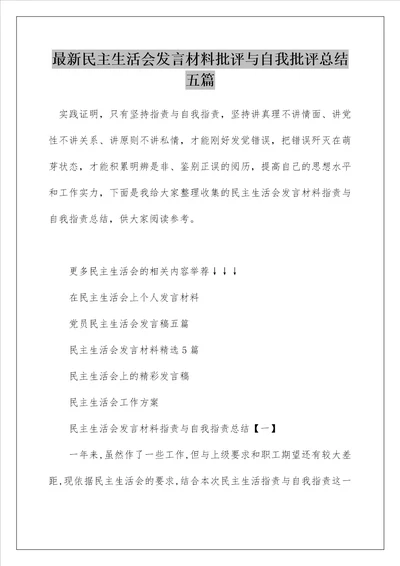 最新民主生活会发言材料批评与自我批评总结五篇

实践证明，只有坚持指责与自我指责，坚持讲真理不讲情面、讲党性不讲关系、讲原则不讲私情，才能刚好发觉错误，把错误歼灭在萌芽状态，才能积累明辨是非、鉴别正误的阅历，提高自己的思想水平和工作实力，下面是我给大家整理收集的民主生活会发言材料指责与自我指责总结，供大家阅读参考。

更多民主生活会的相关内容举荐↓↓↓

在民主生活会上个人发言材料

党员民主生活会发言稿五篇

民主生活会发言材料精选5篇

民主生活会上的精彩发言稿

民主生活会工作方案

民主生活会发言材料指责与自我指责总结【一】

一年来,虽然作了一些工作,但与上级要求和职工期望还有较大差距,现依据民主生活会的要求,结合本次民主生活指责与自我指责这一